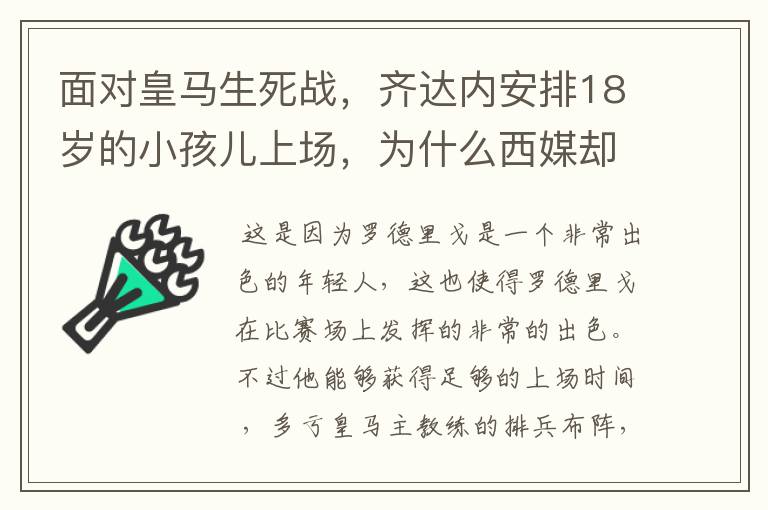 面对皇马生死战，齐达内安排18岁的小孩儿上场，为什么西媒却

这是因为罗德里戈是一个非常出色的年轻人，这也使得罗德里戈在比赛场上发挥的非常的出色。不过他能够获得足够的上场时间，多亏皇马主教练的排兵布阵，